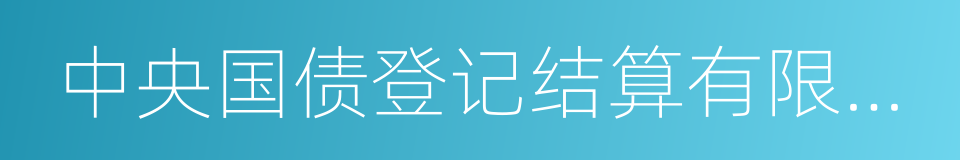 中央国债登记结算有限...